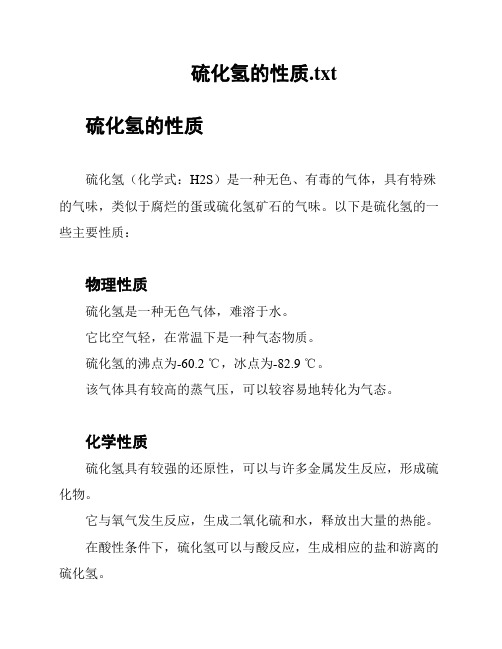 硫化氢的性质.txt

硫化氢的性质

硫化氢（化学式：H2S）是一种无色、有毒的气体，具有特殊的气味，类似于腐烂的蛋或硫化氢矿石的气味。以下是硫化氢的一些主要性质：

物理性质

硫化氢是一种无色气体，难溶于水。

它比空气轻，在常温下是一种气态物质。

硫化氢的沸点为-60.2 ℃，冰点为-82.9 ℃。

该气体具有较高的蒸气压，可以较容易地转化为气态。

化学性质

硫化氢具有较强的还原性，可以与许多金属发生反应，形成硫化物。

它与氧气发生反应，生成二氧化硫和水，释放出大量的热能。

在酸性条件下，硫化氢可以与酸反应，生成相应的盐和游离的硫化氢。